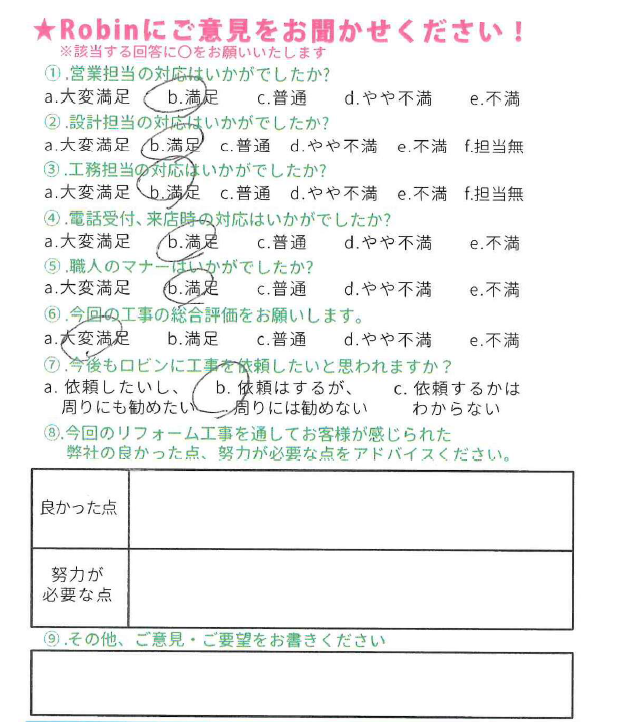 ★Robinにご意見をお聞かせください！
※該当する回答に○をお願いいたします

①.営業担当の対応はいかがでしたか?
a.大変満足　b.満足　c.普通　d.やや不満　e.不満

②.設計担当の対応はいかがでしたか?
a.大変満足　b.満足　c.普通　d.やや不満　e.不満　f.担当無

③.工務担当の対応はいかがでしたか?
a.大変満足　b.満足　c.普通　d.やや不満　e.不満　f.担当無

④.電話受付、来店時の対応はいかがでしたか?
a.大変満足　b.満足　c.普通　d.やや不満　e.不満

⑤.職人のマナーはいかがでしたか?
a.大変満足　b.満足　c.普通　d.やや不満　e.不満

⑥.今回の工事の総合評価をお願いします。
a.大変満足　b.満足　c.普通　d.やや不満　e.不満

⑦.今後もロビンに工事を依頼したいと思われますか？
a. 依頼したいし、周りにも勧めたい　b. 依頼はするが、周りには勧めない　c. 依頼するかはわからない

⑧.今回のリフォーム工事を通してお客様が感じられた弊社の良かった点、努力が必要な点をアドバイスください。

| 良かった点 | |
|---|---|
| 努力が必要な点 | |

⑨.その他、ご意見・ご要望をお書きください